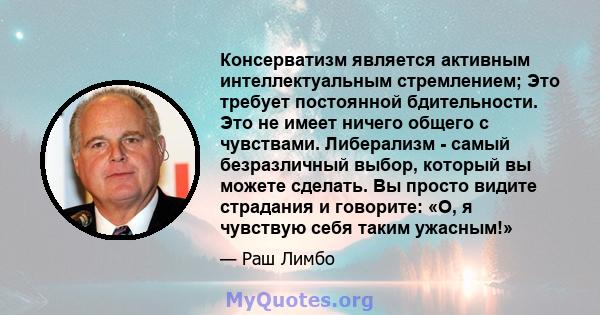 Консерватизм является активным интеллектуальным стремлением; Это требует постоянной бдительности. Это не имеет ничего общего с чувствами. Либерализм - самый безразличный выбор, который вы можете сделать. Вы просто видите страдания и говорите: «О, я чувствую себя таким ужасным!»

— Раш Лимбо

MyQuotes.org